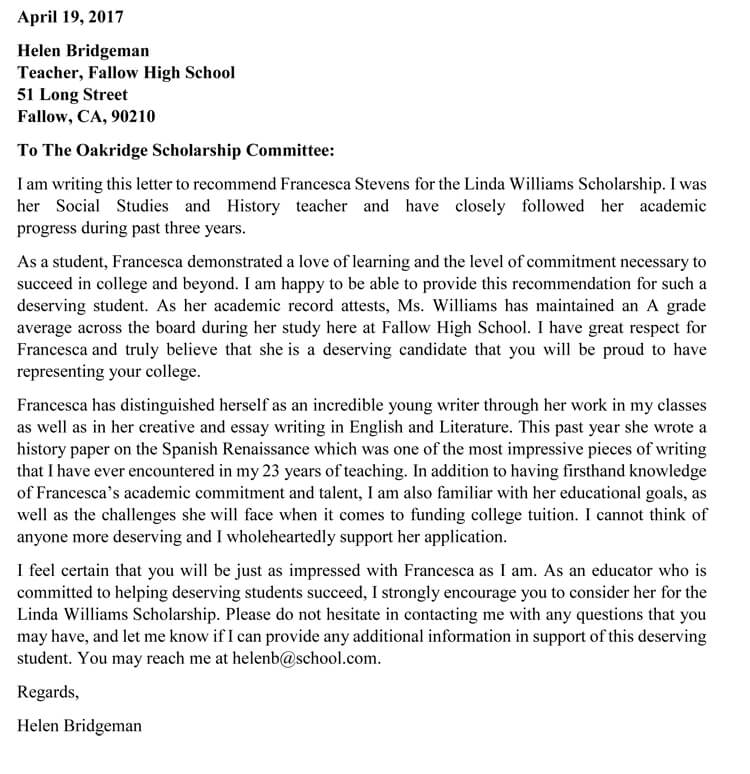 April 19, 2017

Helen Bridgeman
Teacher, Fallow High School
51 Long Street
Fallow, CA, 90210

To The Oakridge Scholarship Committee:

I am writing this letter to recommend Francesca Stevens for the Linda Williams Scholarship. I was her Social Studies and History teacher and have closely followed her academic progress during past three years.

As a student, Francesca demonstrated a love of learning and the level of commitment necessary to succeed in college and beyond. I am happy to be able to provide this recommendation for such a deserving student. As her academic record attests, Ms. Williams has maintained an A grade average across the board during her study here at Fallow High School. I have great respect for Francesca and truly believe that she is a deserving candidate that you will be proud to have representing your college.

Francesca has distinguished herself as an incredible young writer through her work in my classes as well as in her creative and essay writing in English and Literature. This past year she wrote a history paper on the Spanish Renaissance which was one of the most impressive pieces of writing that I have ever encountered in my 23 years of teaching. In addition to having firsthand knowledge of Francesca's academic commitment and talent, I am also familiar with her educational goals, as well as the challenges she will face when it comes to funding college tuition. I cannot think of anyone more deserving and I wholeheartedly support her application.

I feel certain that you will be just as impressed with Francesca as I am. As an educator who is committed to helping deserving students succeed, I strongly encourage you to consider her for the Linda Williams Scholarship. Please do not hesitate in contacting me with any questions that you may have, and let me know if I can provide any additional information in support of this deserving student. You may reach me at helenb@school.com.

Regards,

Helen Bridgeman